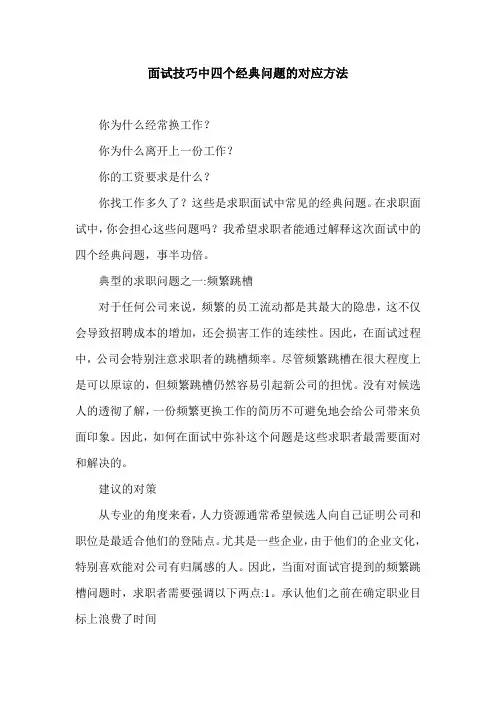 面试技巧中四个经典问题的对应方法

你为什么经常换工作？

你为什么离开上一份工作？

你的工资要求是什么？

你找工作多久了？这些是求职面试中常见的经典问题。在求职面试中，你会担心这些问题吗？我希望求职者能通过解释这次面试中的四个经典问题，事半功倍。

典型的求职问题之一:频繁跳槽

对于任何公司来说，频繁的员工流动都是其最大的隐患，这不仅会导致招聘成本的增加，还会损害工作的连续性。因此，在面试过程中，公司会特别注意求职者的跳槽频率。尽管频繁跳槽在很大程度上是可以原谅的，但频繁跳槽仍然容易引起新公司的担忧。没有对候选人的透彻了解，一份频繁更换工作的简历不可避免地会给公司带来负面印象。因此，如何在面试中弥补这个问题是这些求职者最需要面对和解决的。

建议的对策

从专业的角度来看，人力资源通常希望候选人向自己证明公司和职位是最适合他们的登陆点。尤其是一些企业，由于他们的企业文化，特别喜欢能对公司有归属感的人。因此，当面对面试官提到的频繁跳槽问题时，求职者需要强调以下两点:1。承认他们之前在确定职业目标上浪费了时间